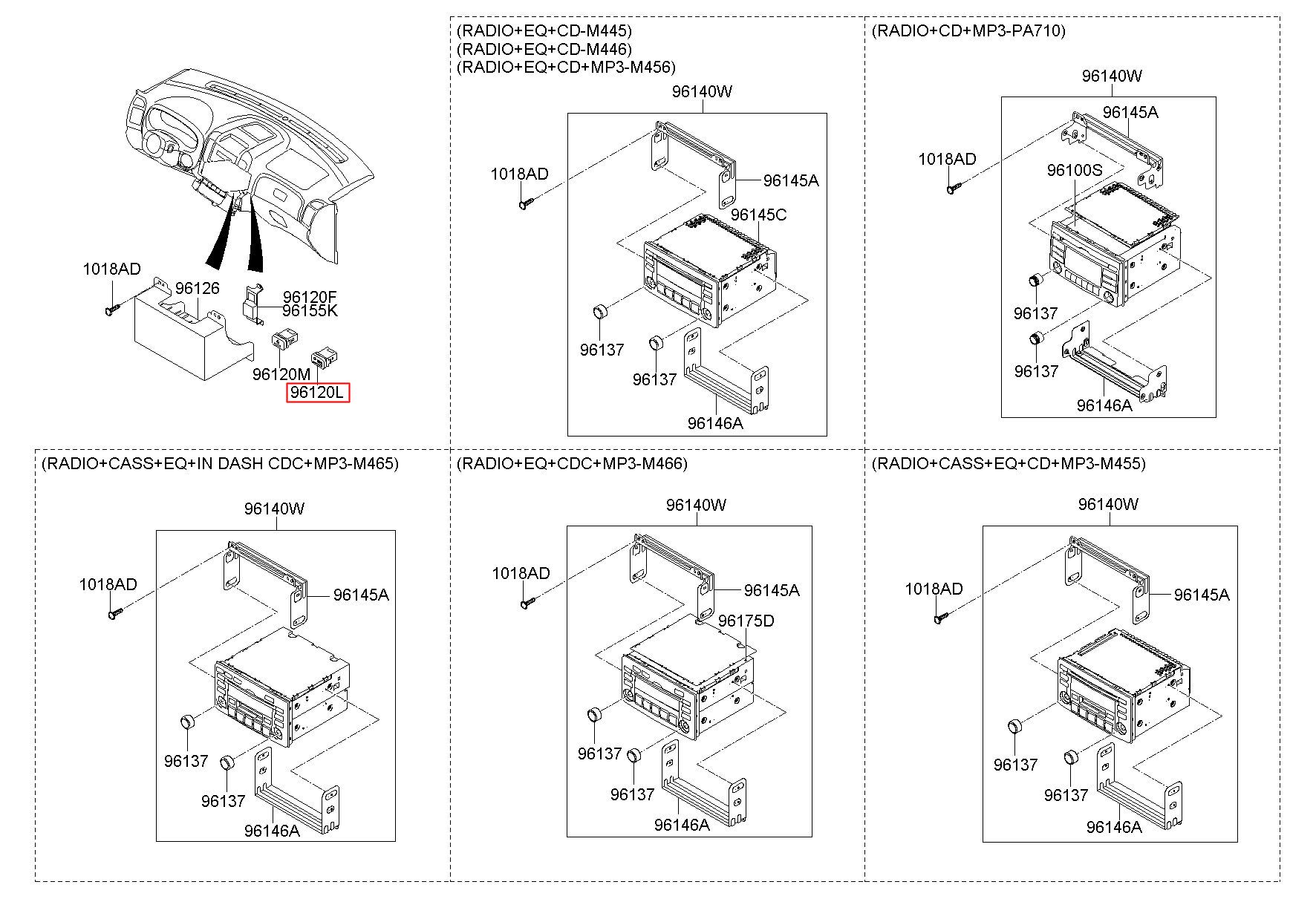 1018AD
96126
96120F
96155K
96120M
96120L

(RADIO+EQ+CD-M445)
(RADIO+EQ+CD-M446)
(RADIO+EQ+CD+MP3-M456)
96140W
1018AD
96145A
96145C
96137
96137
96146A

(RADIO+CD+MP3-PA710)
96140W
96145A
1018AD
96100S
96137
96137
96146A

(RADIO+CASS+EQ+IN DASH CDC+MP3-M465)
96140W
1018AD
96145A
96137
96137
96146A

(RADIO+EQ+CDC+MP3-M466)
96140W
1018AD
96145A
96175D
96137
96137
96146A

(RADIO+CASS+EQ+CD+MP3-M455)
96140W
1018AD
96145A
96137
96137
96146A